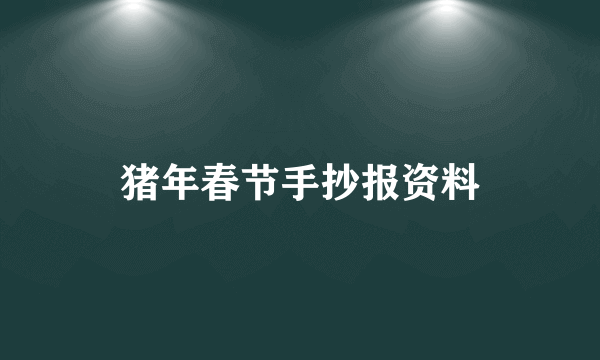 猪年春节手抄报资料